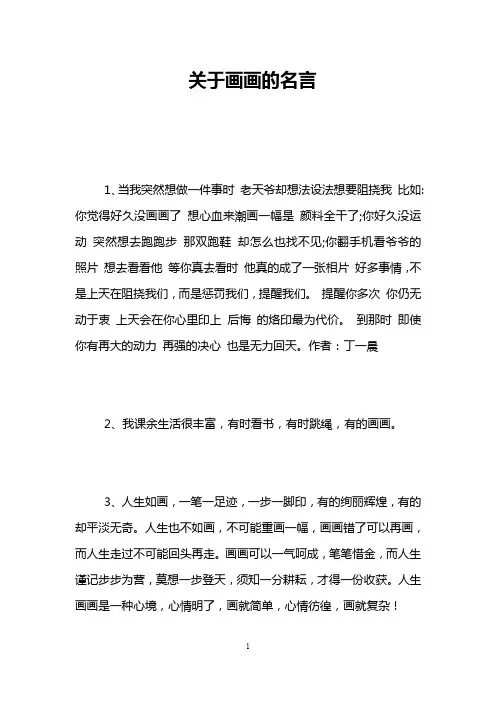 关于画画的名言

1、当我突然想做一件事时 老天爷却想法设法想要阻挠我 比如:你觉得好久没画画了 想心血来潮画一幅是 颜料全干了;你好久没运动 突然想去跑跑步 那双跑鞋 却怎么也找不见;你翻手机看爷爷的照片 想去看看他 等你真去看时 他真的成了一张相片 好多事情，不是上天在阻挠我们，而是惩罚我们，提醒我们。 提醒你多次 你仍无动于衷 上天会在你心里印上 后悔 的烙印最为代价。 到那时 即使你有再大的动力 再强的决心 也是无力回天。作者：丁一晨

2、我课余生活很丰富，有时看书，有时跳绳，有的画画。

3、人生如画，一笔一足迹，一步一脚印，有的绚丽辉煌，有的却平淡无奇。人生也不如画，不可能重画一幅，画画错了可以再画，而人生走过不可能回头再走。画画可以一气呵成，笔笔惜金，而人生谨记步步为营，莫想一步登天，须知一分耕耘，才得一份收获。人生画画是一种心境，心情明了，画就简单，心情彷徨，画就复杂！

1